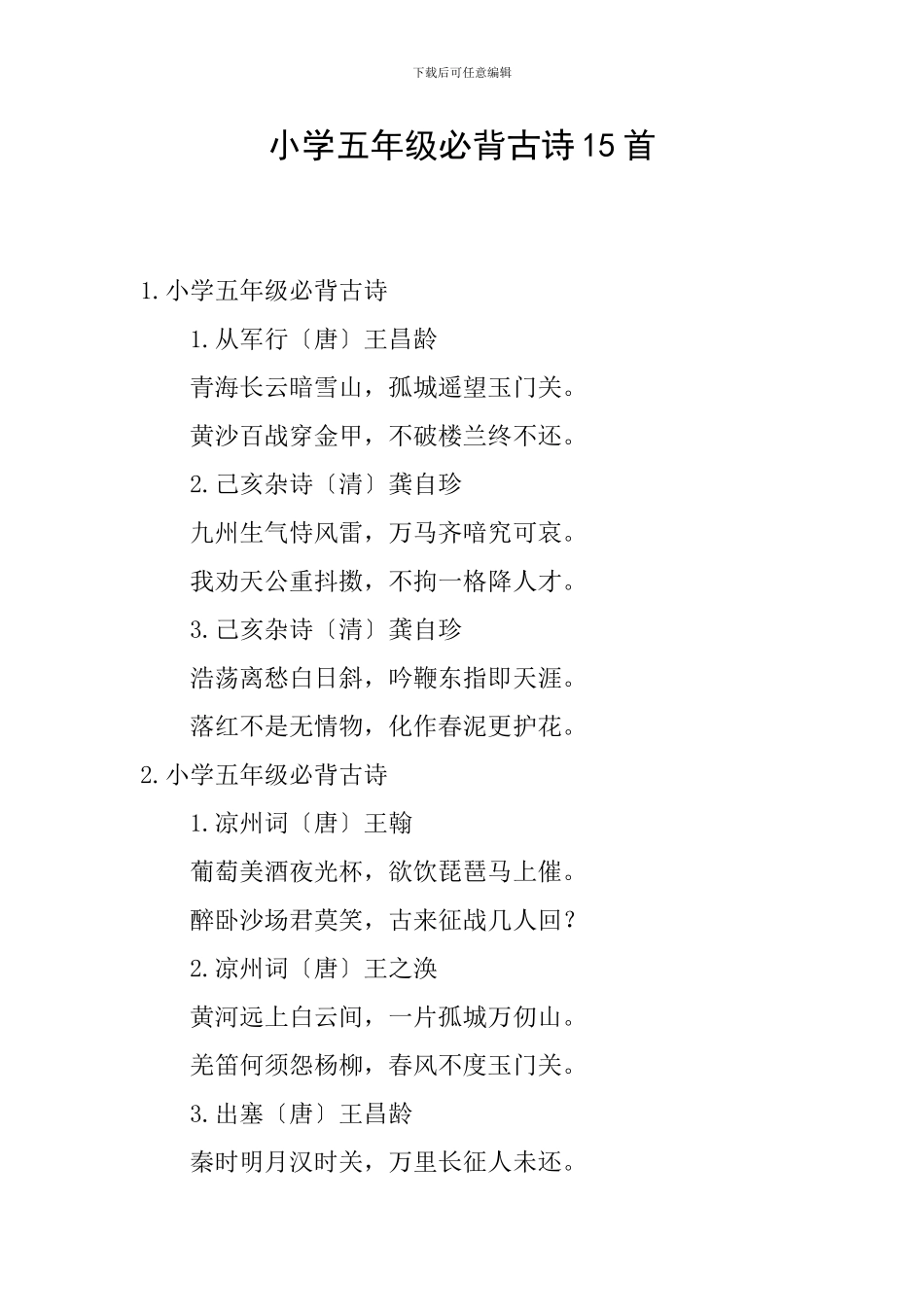 下载后可任意编辑

小学五年级必背古诗15首

1.小学五年级必背古诗

1.从军行〔唐〕王昌龄

青海长云暗雪山，孤城遥望玉门关。

黄沙百战穿金甲，不破楼兰终不还。

2.己亥杂诗〔清〕龚自珍

九州生气恃风雷，万马齐喑究可哀。

我劝天公重抖擞，不拘一格降人才。

3.己亥杂诗〔清〕龚自珍

浩荡离愁白日斜，吟鞭东指即天涯。

落红不是无情物，化作春泥更护花。

2.小学五年级必背古诗

1.凉州词〔唐〕王翰

葡萄美酒夜光杯，欲饮琵琶马上催。

醉卧沙场君莫笑，古来征战几人回？

2.凉州词〔唐〕王之涣

黄河远上白云间，一片孤城万仞山。

羌笛何须怨杨柳，春风不度玉门关。

3.出塞〔唐〕王昌龄

秦时明月汉时关，万里长征人未还。